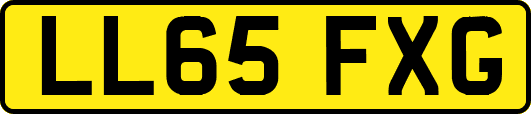 LL65 FXG